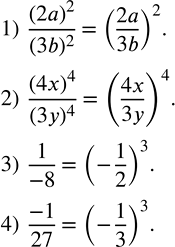 1) $\frac{(2a)^2}{(3b)^2} = \left(\frac{2a}{3b}\right)^2$.

2) $\frac{(4x)^4}{(3y)^4} = \left(\frac{4x}{3y}\right)^4$.

3) $\frac{1}{-8} = \left(-\frac{1}{2}\right)^3$.

4) $\frac{-1}{27} = \left(-\frac{1}{3}\right)^3$.